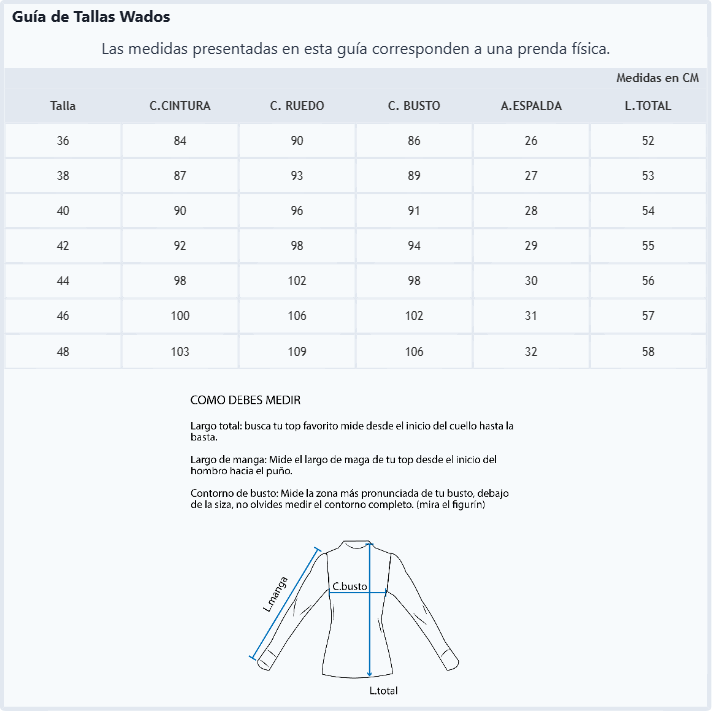 Guía de Tallas Wados

Las medidas presentadas en esta guía corresponden a una prenda física.

Medidas en CM

| Talla | C.CINTURA | C. RUEDO | C. BUSTO | A.ESPALDA | L.TOTAL |
|---|---|---|---|---|---|
| 36 | 84 | 90 | 86 | 26 | 52 |
| 38 | 87 | 93 | 89 | 27 | 53 |
| 40 | 90 | 96 | 91 | 28 | 54 |
| 42 | 92 | 98 | 94 | 29 | 55 |
| 44 | 98 | 102 | 98 | 30 | 56 |
| 46 | 100 | 106 | 102 | 31 | 57 |
| 48 | 103 | 109 | 106 | 32 | 58 |

COMO DEBES MEDIR

Largo total: busca tu top favorito mide desde el inicio del cuello hasta la basta.

Largo de manga: Mide el largo de maga de tu top desde el inicio del hombro hacia el puño.

Contorno de busto: Mide la zona más pronunciada de tu busto, debajo de la siza, no olvides medir el contorno completo. (mira el figurín)

L.manga
C.busto
L.total